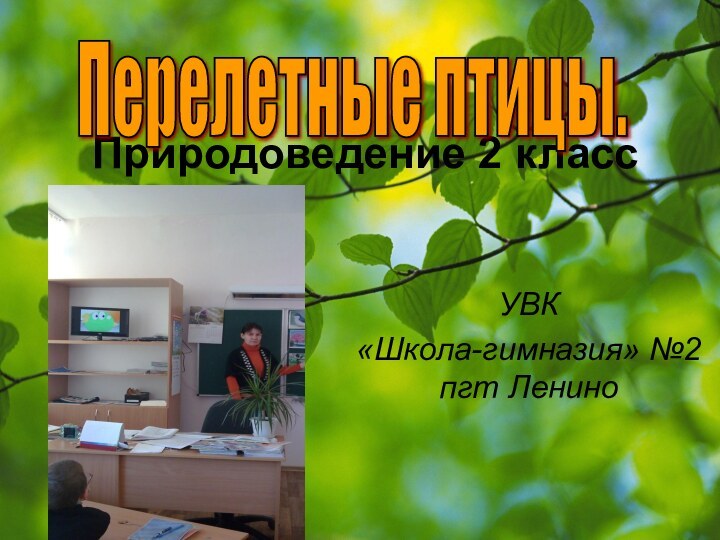 Перелетные птицы.
Природоведение 2 класс

УВК
«Школа-гимназия» №2
пгт Ленино